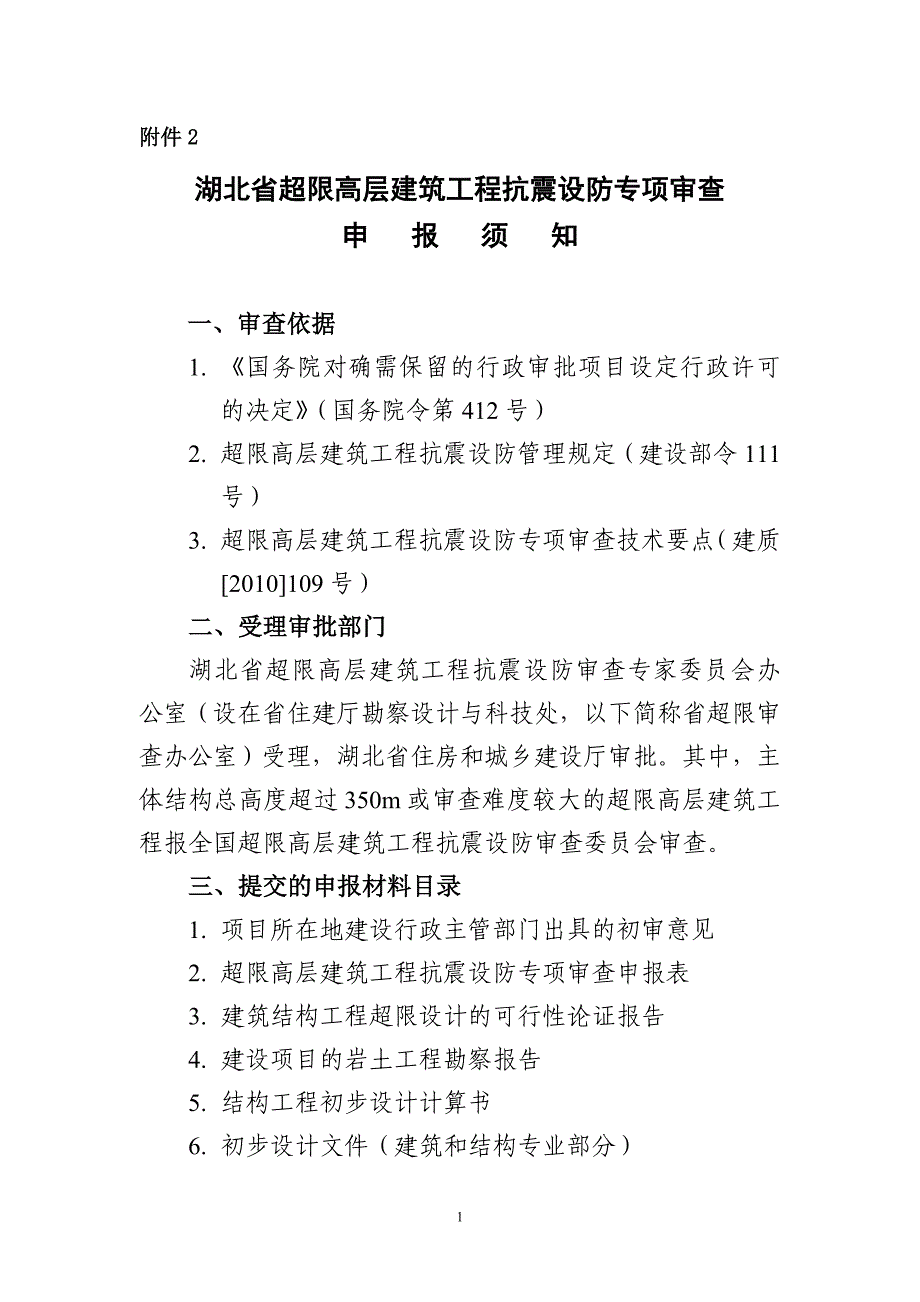 附件 2

湖北省超限高层建筑工程抗震设防专项审查

申 报 须 知

一、审查依据

1. 《国务院对确需保留的行政审批项目设定行政许可的决定》（国务院令第 412 号）

2. 超限高层建筑工程抗震设防管理规定（建设部令 111 号）

3. 超限高层建筑工程抗震设防专项审查技术要点（建质[2010]109 号）

二、受理审批部门

湖北省超限高层建筑工程抗震设防审查专家委员会办公室（设在省住建厅勘察设计与科技处，以下简称省超限审查办公室）受理，湖北省住房和城乡建设厅审批。其中，主体结构总高度超过 350m 或审查难度较大的超限高层建筑工程报全国超限高层建筑工程抗震设防审查委员会审查。

三、提交的申报材料目录

1. 项目所在地建设行政主管部门出具的初审意见

2. 超限高层建筑工程抗震设防专项审查申报表

3. 建筑结构工程超限设计的可行性论证报告

4. 建设项目的岩土工程勘察报告

5. 结构工程初步设计计算书

6. 初步设计文件（建筑和结构专业部分）

1